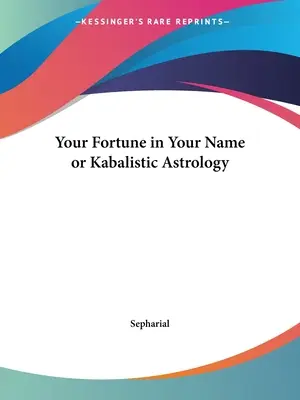 —KESSINGER'S RARE REPRINTS—

Your Fortune in Your Name or Kabalistic Astrology

Sepharial